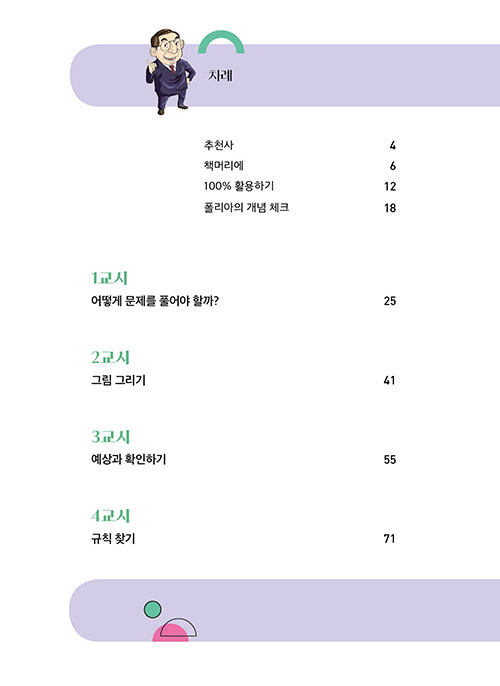 차례

추천사 4
책머리에 6
100% 활용하기 12
폴리아의 개념 체크 18

1교시
어떻게 문제를 풀어야 할까? 25

2교시
그림 그리기 41

3교시
예상과 확인하기 55

4교시
규칙 찾기 71